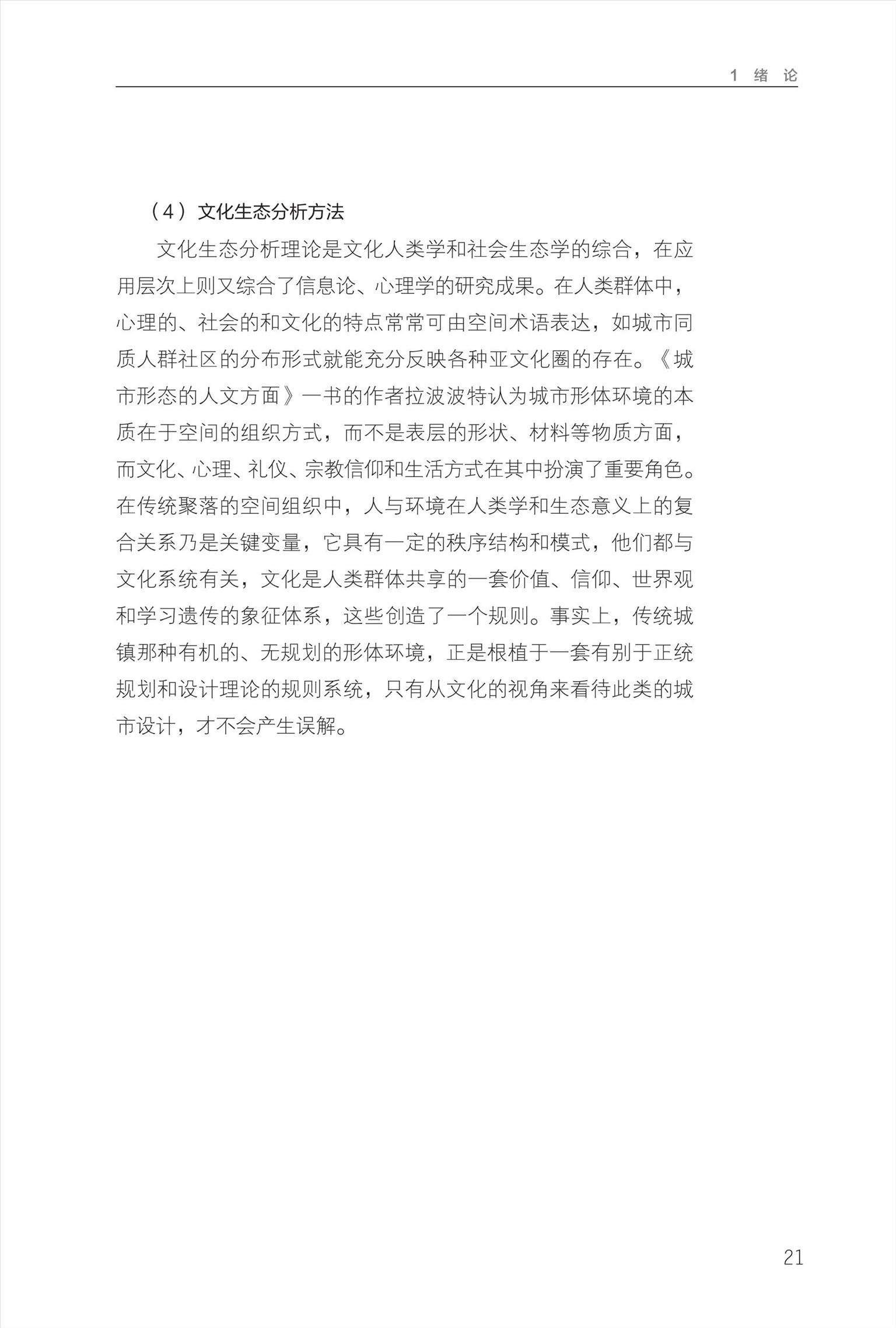 1 绪 论

（4）文化生态分析方法

文化生态分析理论是文化人类学和社会生态学的综合，在应用层次上则又综合了信息论、心理学的研究成果。在人类群体中，心理的、社会的和文化的特点常常可由空间术语表达，如城市同质人群社区的分布形式就能充分反映各种亚文化圈的存在。《城市形态的人文方面》一书的作者拉波波特认为城市形体环境的本质在于空间的组织方式，而不是表层的形状、材料等物质方面，而文化、心理、礼仪、宗教信仰和生活方式在其中扮演了重要角色。在传统聚落的空间组织中，人与环境在人类学和生态意义上的复合关系乃是关键变量，它具有一定的秩序结构和模式，他们都与文化系统有关，文化是人类群体共享的一套价值、信仰、世界观和学习遗传的象征体系，这些创造了一个规则。事实上，传统城镇那种有机的、无规划的形体环境，正是根植于一套有别于正统规划和设计理论的规则系统，只有从文化的视角来看待此类的城市设计，才不会产生误解。

21